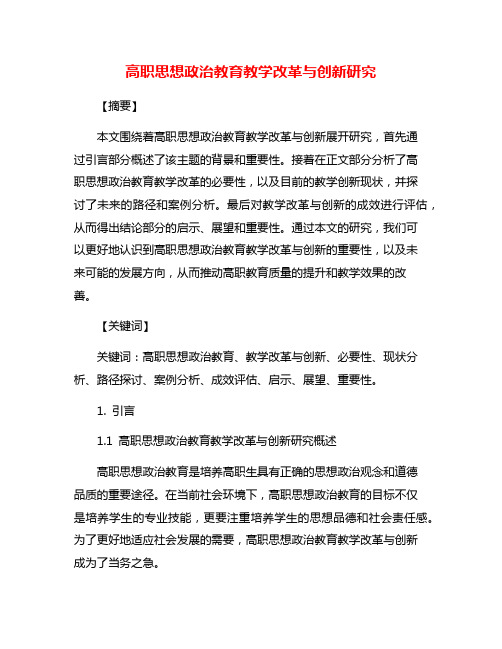 高职思想政治教育教学改革与创新研究

【摘要】

本文围绕着高职思想政治教育教学改革与创新展开研究，首先通过引言部分概述了该主题的背景和重要性。接着在正文部分分析了高职思想政治教育教学改革的必要性，以及目前的教学创新现状，并探讨了未来的路径和案例分析。最后对教学改革与创新的成效进行评估，从而得出结论部分的启示、展望和重要性。通过本文的研究，我们可以更好地认识到高职思想政治教育教学改革与创新的重要性，以及未来可能的发展方向，从而推动高职教育质量的提升和教学效果的改善。

【关键词】

关键词：高职思想政治教育、教学改革与创新、必要性、现状分析、路径探讨、案例分析、成效评估、启示、展望、重要性。

1. 引言

1.1 高职思想政治教育教学改革与创新研究概述

高职思想政治教育是培养高职生具有正确的思想政治观念和道德品质的重要途径。在当前社会环境下，高职思想政治教育的目标不仅是培养学生的专业技能，更要注重培养学生的思想品德和社会责任感。为了更好地适应社会发展的需要，高职思想政治教育教学改革与创新成为了当务之急。